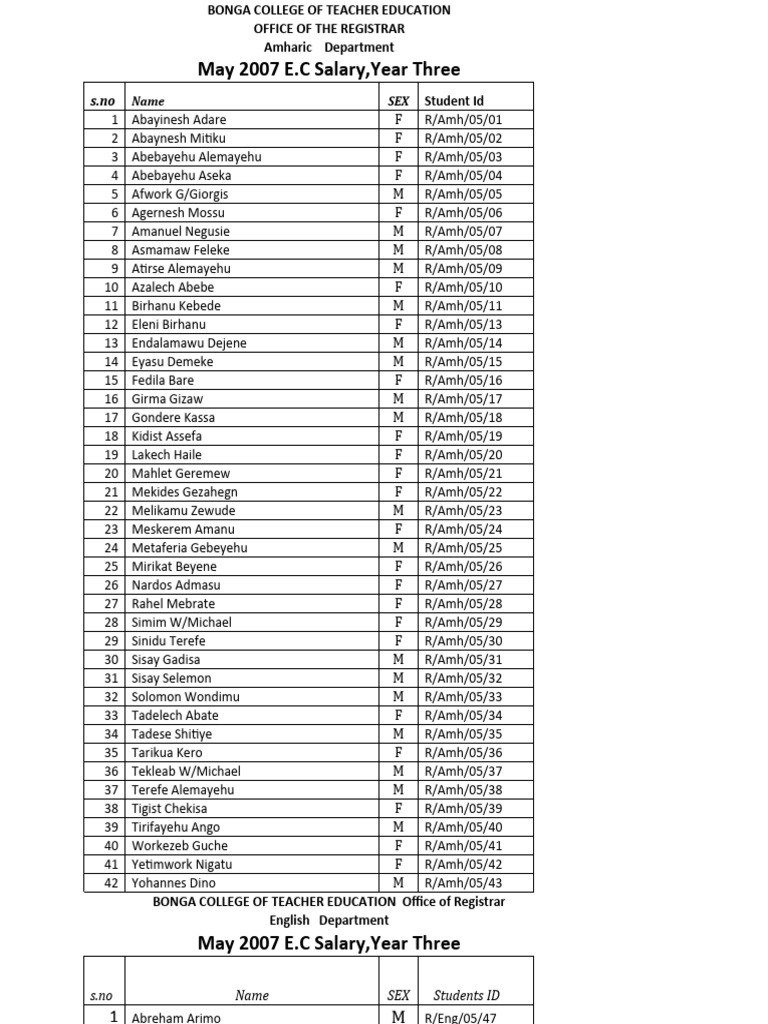 BONGA COLLEGE OF TEACHER EDUCATION
OFFICE OF THE REGISTRAR
Amharic Department

May 2007 E.C Salary,Year Three

| S.no | Name | SEX | Student Id |
|---|---|---|---|
| 1 | Abayinesh Adare | F | R/Amh/05/01 |
| 2 | Abaynesh Mitiku | F | R/Amh/05/02 |
| 3 | Abebayehu Alemayehu | F | R/Amh/05/03 |
| 4 | Abebayehu Aseka | F | R/Amh/05/04 |
| 5 | Afwork G/Giorgis | M | R/Amh/05/05 |
| 6 | Agernesh Mossu | F | R/Amh/05/06 |
| 7 | Amanuel Negusie | M | R/Amh/05/07 |
| 8 | Asmamaw Feleke | M | R/Amh/05/08 |
| 9 | Atirse Alemayehu | M | R/Amh/05/09 |
| 10 | Azalech Abebe | F | R/Amh/05/10 |
| 11 | Birhanu Kebede | M | R/Amh/05/11 |
| 12 | Eleni Birhanu | F | R/Amh/05/13 |
| 13 | Endalamawu Dejene | M | R/Amh/05/14 |
| 14 | Eyasu Demeke | M | R/Amh/05/15 |
| 15 | Fedila Bare | F | R/Amh/05/16 |
| 16 | Girma Gizaw | M | R/Amh/05/17 |
| 17 | Gondere Kassa | M | R/Amh/05/18 |
| 18 | Kidist Assefa | F | R/Amh/05/19 |
| 19 | Lakech Haile | F | R/Amh/05/20 |
| 20 | Mahlet Geremew | F | R/Amh/05/21 |
| 21 | Mekides Gezahegn | F | R/Amh/05/22 |
| 22 | Melikamu Zewude | M | R/Amh/05/23 |
| 23 | Meskerem Amanu | F | R/Amh/05/24 |
| 24 | Metaferia Gebeyehu | M | R/Amh/05/25 |
| 25 | Mirikat Beyene | F | R/Amh/05/26 |
| 26 | Nardos Admasu | F | R/Amh/05/27 |
| 27 | Rahel Mebrate | F | R/Amh/05/28 |
| 28 | Simim W/Michael | F | R/Amh/05/29 |
| 29 | Sinidu Terefe | F | R/Amh/05/30 |
| 30 | Sisay Gadisa | M | R/Amh/05/31 |
| 31 | Sisay Selemon | M | R/Amh/05/32 |
| 32 | Solomon Wondimu | M | R/Amh/05/33 |
| 33 | Tadelech Abate | F | R/Amh/05/34 |
| 34 | Tadese Shitiye | M | R/Amh/05/35 |
| 35 | Tarikua Kero | F | R/Amh/05/36 |
| 36 | Tekleab W/Michael | M | R/Amh/05/37 |
| 37 | Terefe Alemayehu | M | R/Amh/05/38 |
| 38 | Tigist Chekisa | F | R/Amh/05/39 |
| 39 | Tirifayehu Ango | M | R/Amh/05/40 |
| 40 | Workezeb Guche | F | R/Amh/05/41 |
| 41 | Yetimwork Nigatu | F | R/Amh/05/42 |
| 42 | Yohannes Dino | M | R/Amh/05/43 |

BONGA COLLEGE OF TEACHER EDUCATION Office of Registrar
English Department

May 2007 E.C Salary,Year Three

| S.no | Name | SEX | Students ID |
|---|---|---|---|
| 1 | Abreham Arimo | M | R/Eng/05/47 |